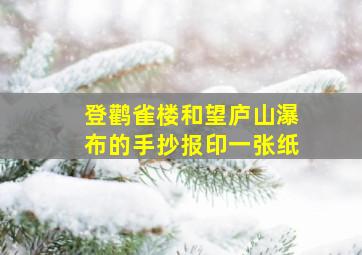 登鹳雀楼和望庐山瀑布的手抄报印一张纸